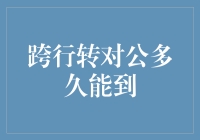 跨行转对公多久能到